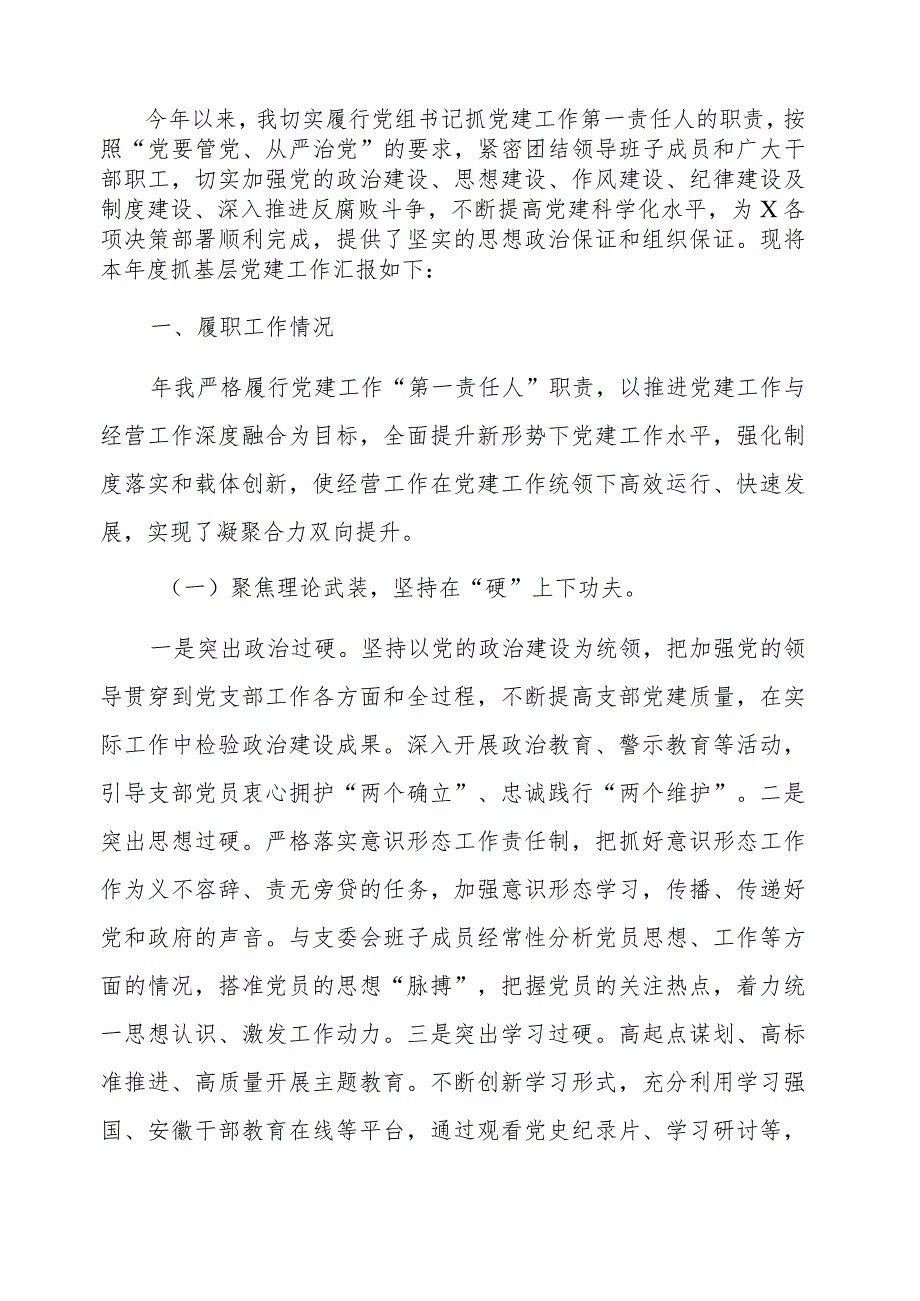 今年以来，我切实履行党组书记抓党建工作第一责任人的职责，按照“党要管党、从严治党”的要求，紧密团结领导班子成员和广大干部职工，切实加强党的政治建设、思想建设、作风建设、纪律建设及制度建设、深入推进反腐败斗争，不断提高党建科学化水平，为X各项决策部署顺利完成，提供了坚实的思想政治保证和组织保证。现将本年度抓基层党建工作汇报如下：

一、履职工作情况

年我严格履行党建工作“第一责任人”职责，以推进党建工作与经营工作深度融合为目标，全面提升新形势下党建工作水平，强化制度落实和载体创新，使经营工作在党建工作统领下高效运行、快速发展，实现了凝聚合力双向提升。

（一）聚焦理论武装，坚持在“硬”上下功夫。

一是突出政治过硬。坚持以党的政治建设为统领，把加强党的领导贯穿到党支部工作各方面和全过程，不断提高支部党建质量，在实际工作中检验政治建设成果。深入开展政治教育、警示教育等活动，引导支部党员衷心拥护“两个确立”、忠诚践行“两个维护”。二是突出思想过硬。严格落实意识形态工作责任制，把抓好意识形态工作作为义不容辞、责无旁贷的任务，加强意识形态学习，传播、传递好党和政府的声音。与支委会班子成员经常性分析党员思想、工作等方面的情况，搭准党员的思想“脉搏”，把握党员的关注热点，着力统一思想认识、激发工作动力。三是突出学习过硬。高起点谋划、高标准推进、高质量开展主题教育。不断创新学习形式，充分利用学习强国、安徽干部教育在线等平台，通过观看党史纪录片、学习研讨等，